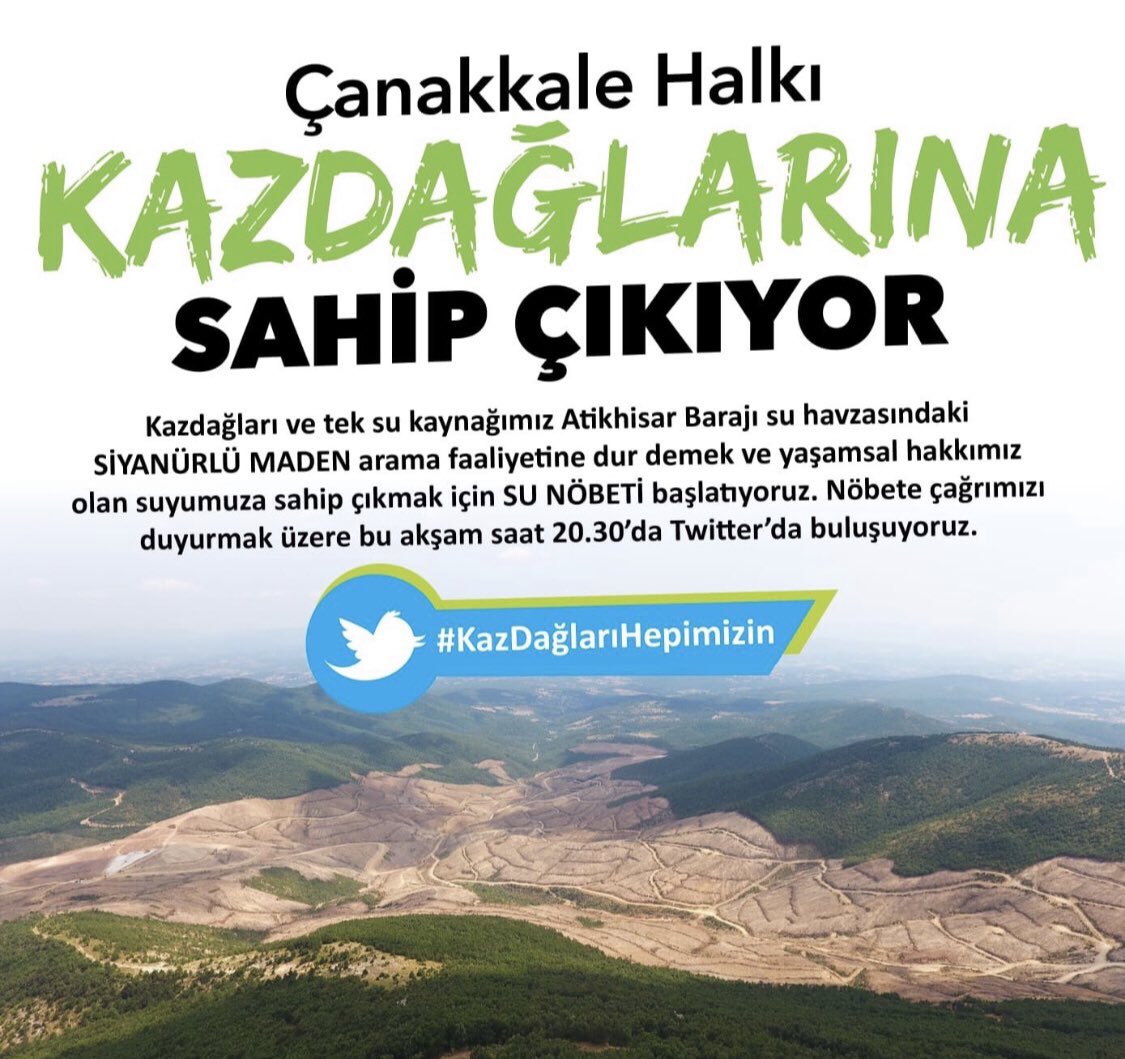 Çanakkale Halkı
KAZDAĞLARINA
SAHİP ÇIKIYOR

Kazdağları ve tek su kaynağımız Atikhisar Barajı su havzasındaki SİYANÜRLÜ MADEN arama faaliyetine dur demek ve yaşamsal hakkımız olan suyumuza sahip çıkmak için SU NÖBETİ başlatıyoruz. Nöbete çağrımızı duyurmak üzere bu akşam saat 20.30'da Twitter'da buluşuyoruz.

#KazDağlarıHepimizin